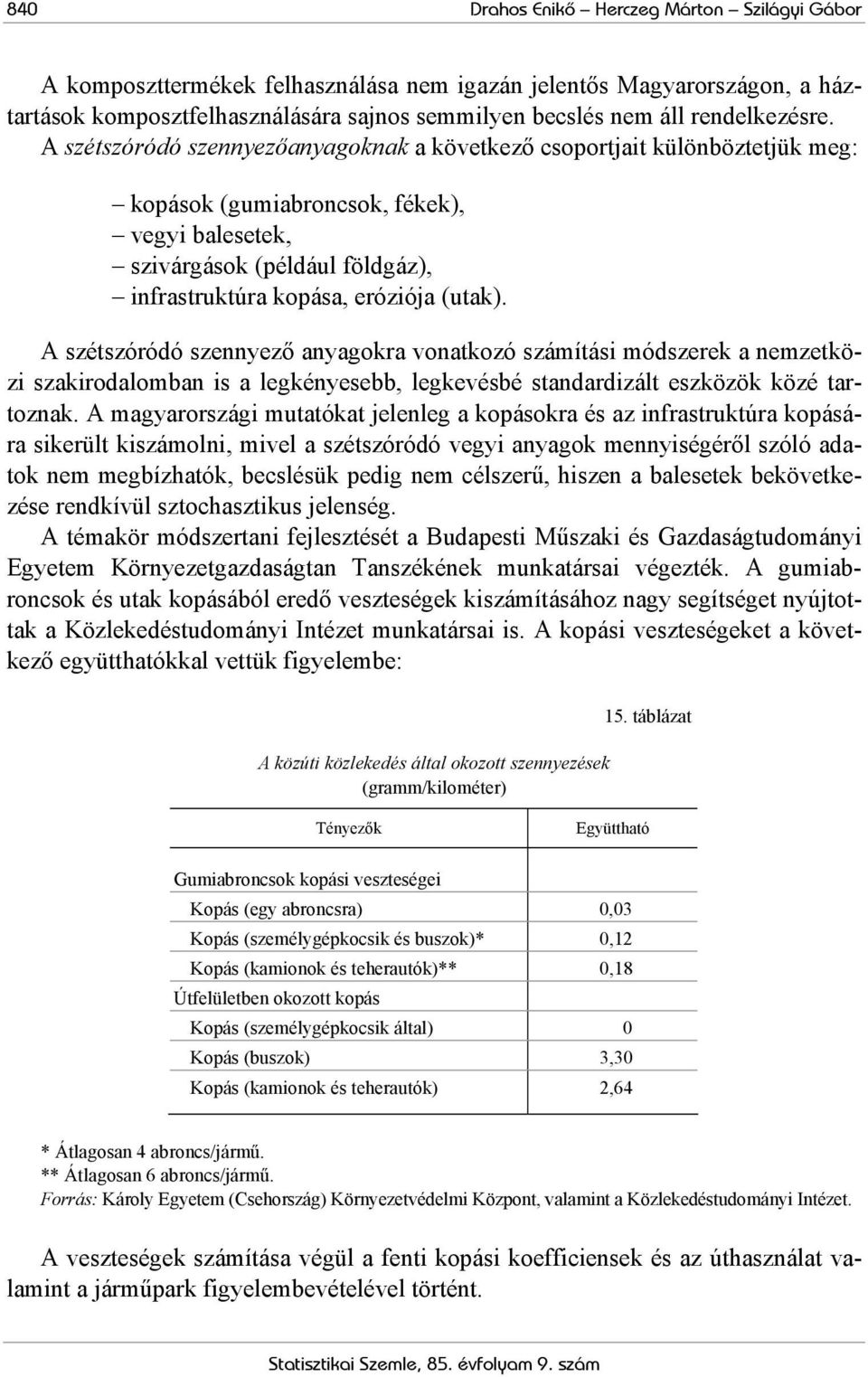 840 Drahos Enikő – Herczeg Márton – Szilágyi Gábor

A komposzttermékek felhasználása nem igazán jelentős Magyarországon, a háztartások komposztfelhasználására sajnos semmilyen becslés nem áll rendelkezésre. A szétszóródó szennyezőanyagoknak a következő csoportjait különböztetjük meg:

– kopások (gumiabroncsok, fékek),
– vegyi balesetek,
– szivárgások (például földgáz),
– infrastruktúra kopása, eróziója (utak).

A szétszóródó szennyező anyagokra vonatkozó számítási módszerek a nemzetközi szakirodalomban is a legkényesebb, legkevésbé standardizált eszközök közé tartoznak. A magyarországi mutatókat jelenleg a kopásokra és az infrastruktúra kopására sikerült kiszámolni, mivel a szétszóródó vegyi anyagok mennyiségéről szóló adatok nem megbízhatók, becslésük pedig nem célszerű, hiszen a balesetek bekövetkezése rendkívül sztochasztikus jelenség.
A témakör módszertani fejlesztését a Budapesti Műszaki és Gazdaságtudományi Egyetem Környezetgazdaságtan Tanszékének munkatársai végezték. A gumiabroncsok és utak kopásából eredő veszteségek kiszámításához nagy segítséget nyújtottak a Közlekedéstudományi Intézet munkatársai is. A kopási veszteségeket a következő együtthatókkal vettük figyelembe:

15. táblázat

A közúti közlekedés által okozott szennyezések
(gramm/kilométer)

| Tényezők | Együttható |
|---|---|
| Gumiabroncsok kopási veszteségei | |
| Kopás (egy abroncsra) | 0,03 |
| Kopás (személygépkocsik és buszok)* | 0,12 |
| Kopás (kamionok és teherautók)** | 0,18 |
| Útfelületben okozott kopás | |
| Kopás (személygépkocsik által) | 0 |
| Kopás (buszok) | 3,30 |
| Kopás (kamionok és teherautók) | 2,64 |

* Átlagosan 4 abroncs/jármű.
** Átlagosan 6 abroncs/jármű.
Forrás: Károly Egyetem (Csehország) Környezetvédelmi Központ, valamint a Közlekedéstudományi Intézet.

A veszteségek számítása végül a fenti kopási koefficiensek és az úthasználat valamint a járműpark figyelembevételével történt.

Statisztikai Szemle, 85. évfolyam 9. szám